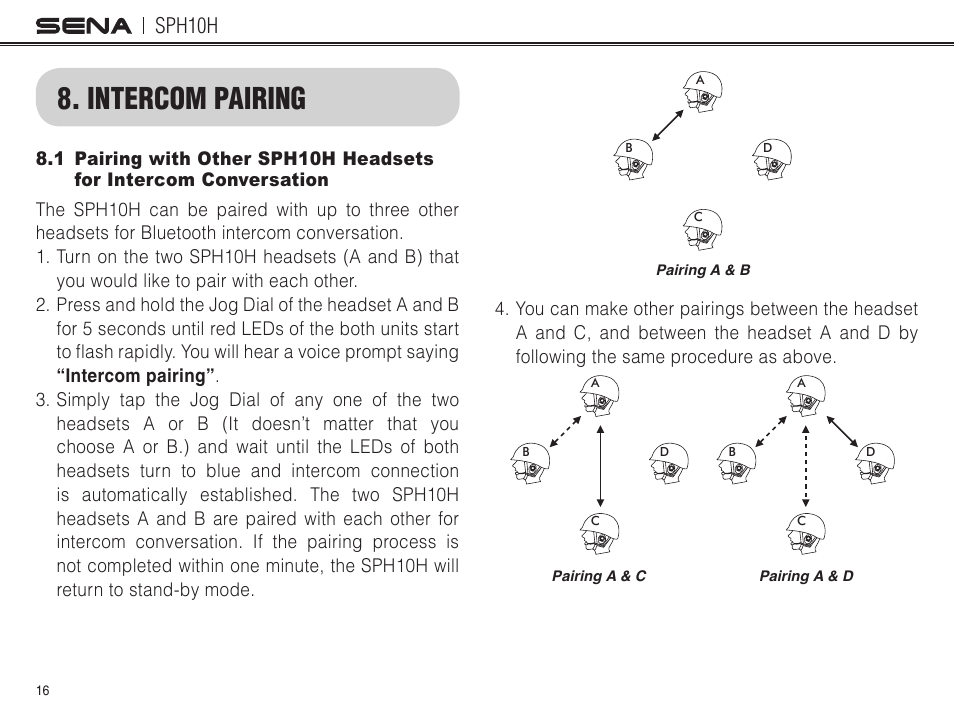 SENA | SPH10H

8. INTERCOM PAIRING

8.1 Pairing with Other SPH10H Headsets for Intercom Conversation

The SPH10H can be paired with up to three other headsets for Bluetooth intercom conversation.

1. Turn on the two SPH10H headsets (A and B) that you would like to pair with each other.

2. Press and hold the Jog Dial of the headset A and B for 5 seconds until red LEDs of the both units start to flash rapidly. You will hear a voice prompt saying **“Intercom pairing”**.

3. Simply tap the Jog Dial of any one of the two headsets A or B (It doesn’t matter that you choose A or B.) and wait until the LEDs of both headsets turn to blue and intercom connection is automatically established. The two SPH10H headsets A and B are paired with each other for intercom conversation. If the pairing process is not completed within one minute, the SPH10H will return to stand-by mode.

A
B
D
C
Pairing A & B

4. You can make other pairings between the headset A and C, and between the headset A and D by following the same procedure as above.

A
B
D
C
Pairing A & C

A
B
D
C
Pairing A & D

16